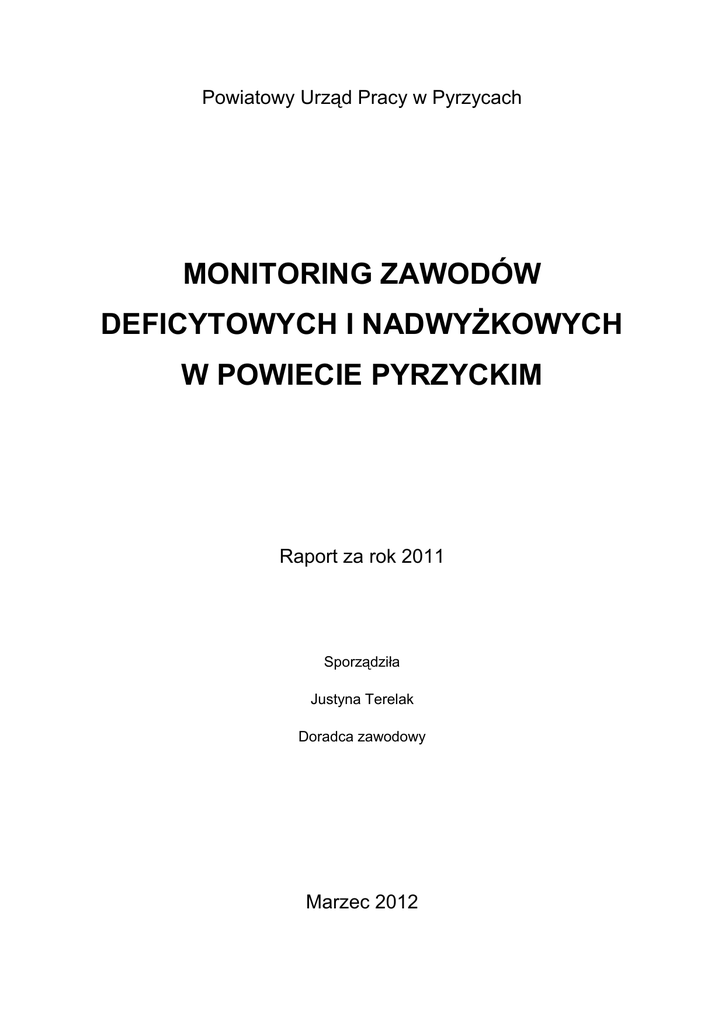 Powiatowy Urząd Pracy w Pyrzycach

MONITORING ZAWODÓW DEFICYTOWYCH I NADWYŻKOWYCH W POWIECIE PYRZYCKIM

Raport za rok 2011

Sporządziła

Justyna Terelak

Doradca zawodowy

Marzec 2012